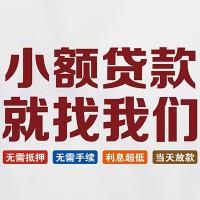 小额贷款
就找我们

无需抵押 无需手续 利息超低 当天放款